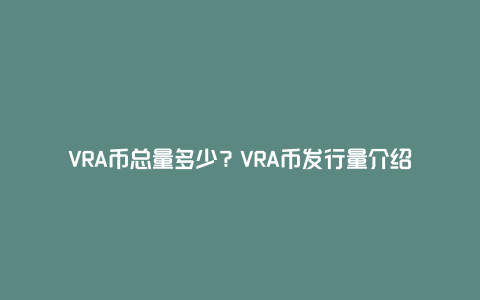 VRA币总量多少？VRA币发行量介绍